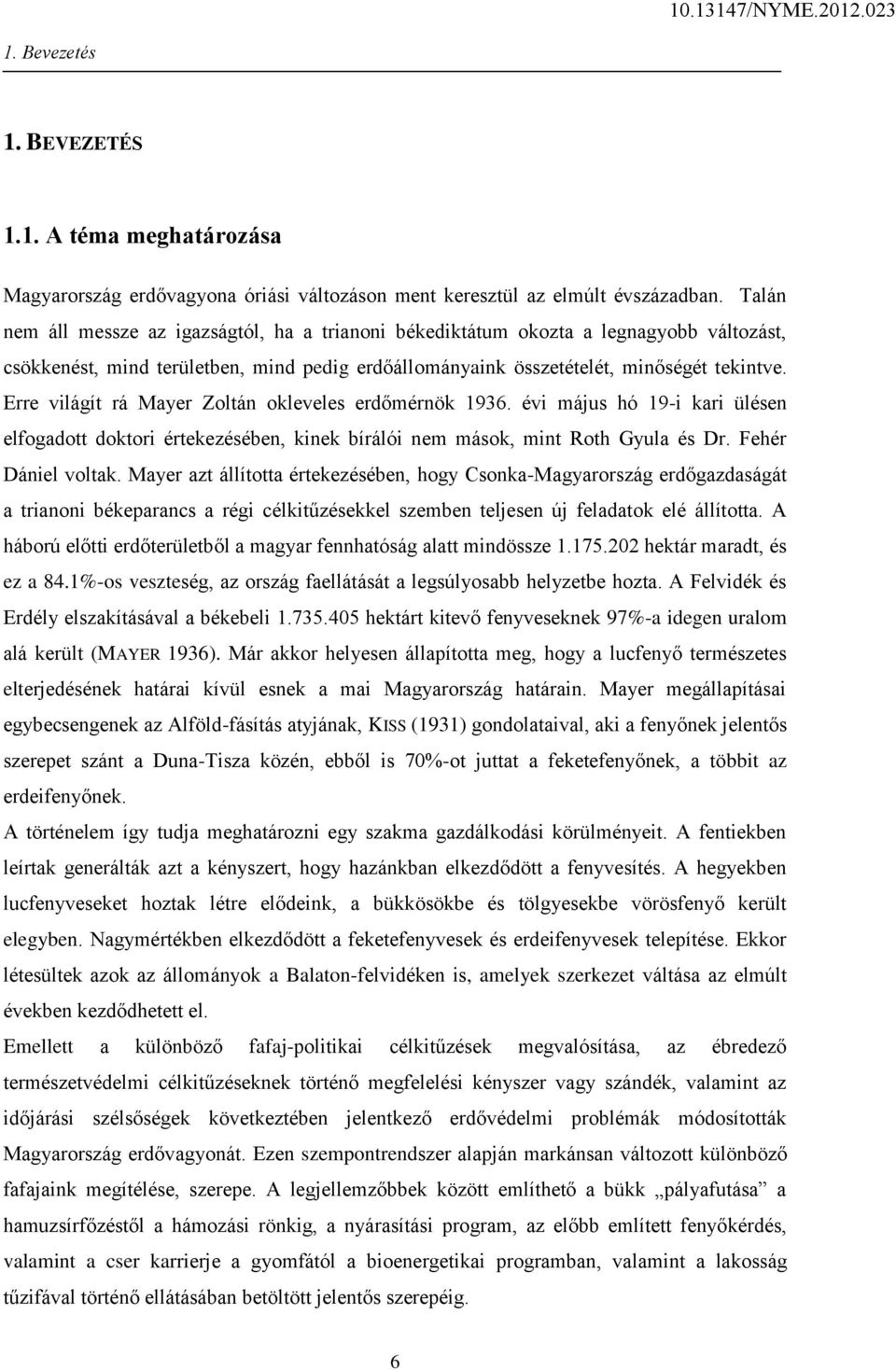 10.13147/NYME.2012.023

1. Bevezetés

1. BEVEZETÉS

1.1. A téma meghatározása

Magyarország erdővagyona óriási változáson ment keresztül az elmúlt évszázadban. Talán nem áll messze az igazságtól, ha a trianoni békediktátum okozta a legnagyobb változást, csökkenést, mind területben, mind pedig erdőállományaink összetételét, minőségét tekintve. Erre világít rá Mayer Zoltán okleveles erdőmérnök 1936. évi május hó 19-i kari ülésen elfogadott doktori értekezésében, kinek bírálói nem mások, mint Roth Gyula és Dr. Fehér Dániel voltak. Mayer azt állította értekezésében, hogy Csonka-Magyarország erdőgazdaságát a trianoni békeparancs a régi célkitűzésekkel szemben teljesen új feladatok elé állította. A háború előtti erdőterületből a magyar fennhatóság alatt mindössze 1.175.202 hektár maradt, és ez a 84.1%-os veszteség, az ország faellátását a legsúlyosabb helyzetbe hozta. A Felvidék és Erdély elszakításával a békebeli 1.735.405 hektárt kitevő fenyveseknek 97%-a idegen uralom alá került (MAYER 1936). Már akkor helyesen állapította meg, hogy a lucfenyő természetes elterjedésének határai kívül esnek a mai Magyarország határain. Mayer megállapításai egybecsengenek az Alföld-fásítás atyjának, KISS (1931) gondolataival, aki a fenyőnek jelentős szerepet szánt a Duna-Tisza közén, ebből is 70%-ot juttat a feketefenyőnek, a többit az erdeifenyőnek.
A történelem így tudja meghatározni egy szakma gazdálkodási körülményeit. A fentiekben leírtak generálták azt a kényszert, hogy hazánkban elkezdődött a fenyvesítés. A hegyekben lucfenyveseket hoztak létre elődeink, a bükkösökbe és tölgyesekbe vörösfenyő került elegyben. Nagymértékben elkezdődött a feketefenyvesek és erdeifenyvesek telepítése. Ekkor létesültek azok az állományok a Balaton-felvidéken is, amelyek szerkezet váltása az elmúlt években kezdődhetett el.
Emellett a különböző fafaj-politikai célkitűzések megvalósítása, az ébredező természetvédelmi célkitűzéseknek történő megfelelési kényszer vagy szándék, valamint az időjárási szélsőségek következtében jelentkező erdővédelmi problémák módosították Magyarország erdővagyonát. Ezen szempontrendszer alapján markánsan változott különböző fafajaink megítélése, szerepe. A legjellemzőbbek között említhető a bükk „pályafutása” a hamuzsírfőzéstől a hámozási rönkig, a nyárasítási program, az előbb említett fenyőkérdés, valamint a cser karrierje a gyomfától a bioenergetikai programban, valamint a lakosság tűzifával történő ellátásában betöltött jelentős szerepéig.

6